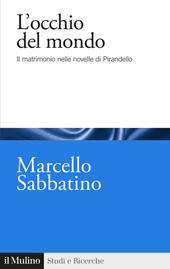 L'occhio del mondo

Il matrimonio nelle novelle di Pirandello

Marcello Sabbatino

il Mulino Studi e Ricerche